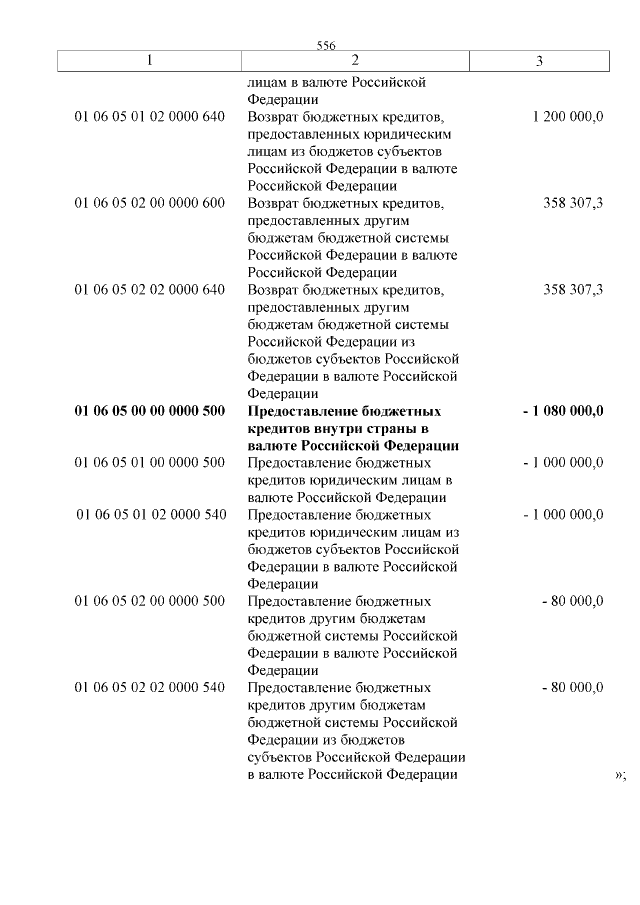 556

| 1 | 2 | 3 |
|---|---|---|
| | лицам в валюте Российской Федерации | |
| 01 06 05 01 02 0000 640 | Возврат бюджетных кредитов, предоставленных юридическим лицам из бюджетов субъектов Российской Федерации в валюте Российской Федерации | 1 200 000,0 |
| 01 06 05 02 00 0000 600 | Возврат бюджетных кредитов, предоставленных другим бюджетам бюджетной системы Российской Федерации в валюте Российской Федерации | 358 307,3 |
| 01 06 05 02 02 0000 640 | Возврат бюджетных кредитов, предоставленных другим бюджетам бюджетной системы Российской Федерации из бюджетов субъектов Российской Федерации в валюте Российской Федерации | 358 307,3 |
| **01 06 05 00 00 0000 500** | **Предоставление бюджетных кредитов внутри страны в валюте Российской Федерации** | **- 1 080 000,0** |
| 01 06 05 01 00 0000 500 | Предоставление бюджетных кредитов юридическим лицам в валюте Российской Федерации | - 1 000 000,0 |
| 01 06 05 01 02 0000 540 | Предоставление бюджетных кредитов юридическим лицам из бюджетов субъектов Российской Федерации в валюте Российской Федерации | - 1 000 000,0 |
| 01 06 05 02 00 0000 500 | Предоставление бюджетных кредитов другим бюджетам бюджетной системы Российской Федерации в валюте Российской Федерации | - 80 000,0 |
| 01 06 05 02 02 0000 540 | Предоставление бюджетных кредитов другим бюджетам бюджетной системы Российской Федерации из бюджетов субъектов Российской Федерации в валюте Российской Федерации | - 80 000,0 |

»;